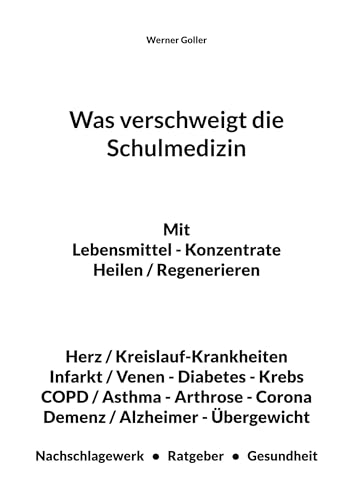 Werner Goller

Was verschweigt die Schulmedizin

Mit
Lebensmittel - Konzentrate
Heilen / Regenerieren

Herz / Kreislauf-Krankheiten
Infarkt / Venen - Diabetes - Krebs
COPD / Asthma - Arthrose - Corona
Demenz / Alzheimer - Übergewicht

Nachschlagewerk ● Ratgeber ● Gesundheit